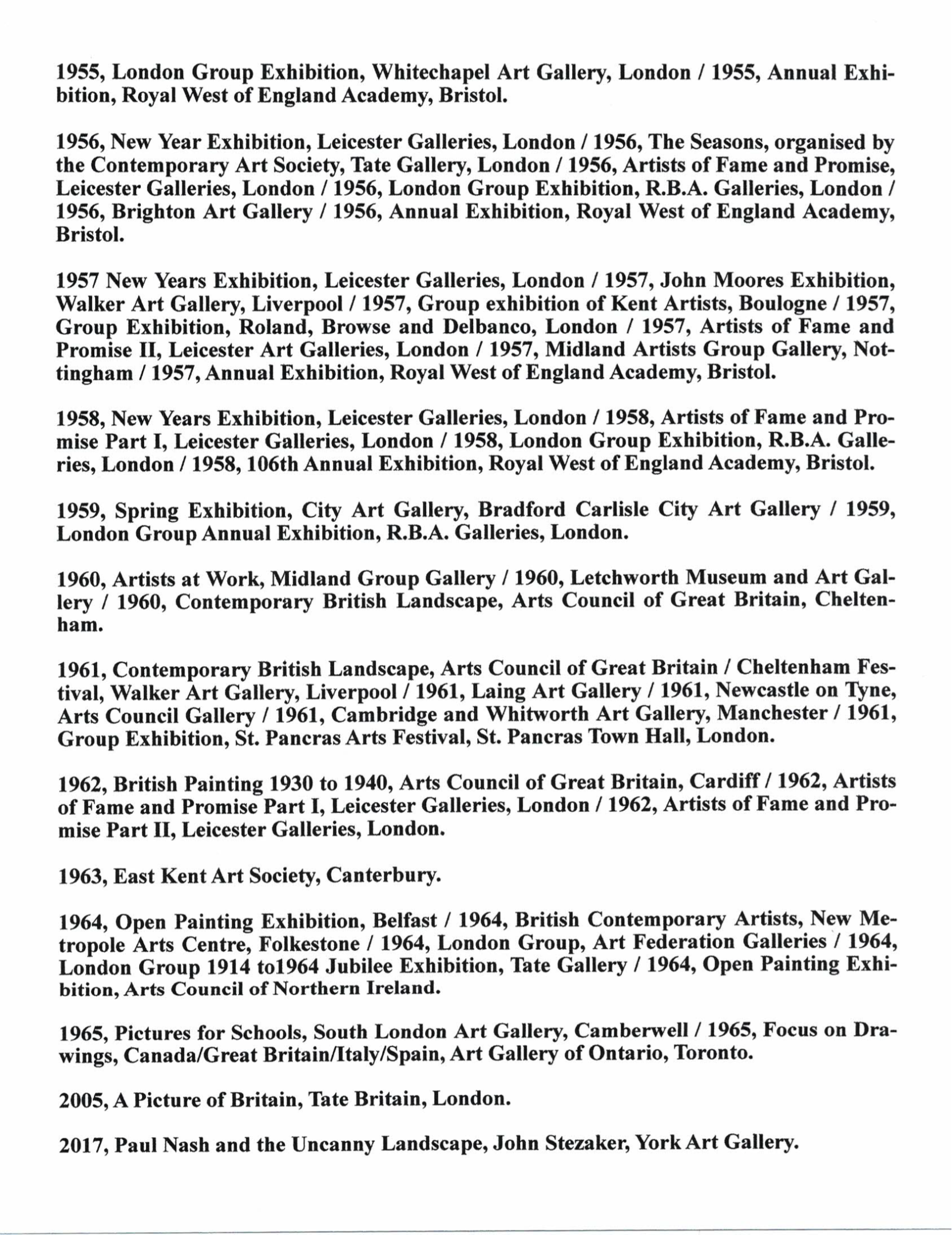 1955, London Group Exhibition, Whitechapel Art Gallery, London / 1955, Annual Exhibition, Royal West of England Academy, Bristol.

1956, New Year Exhibition, Leicester Galleries, London / 1956, The Seasons, organised by the Contemporary Art Society, Tate Gallery, London / 1956, Artists of Fame and Promise, Leicester Galleries, London / 1956, London Group Exhibition, R.B.A. Galleries, London / 1956, Brighton Art Gallery / 1956, Annual Exhibition, Royal West of England Academy, Bristol.

1957 New Years Exhibition, Leicester Galleries, London / 1957, John Moores Exhibition, Walker Art Gallery, Liverpool / 1957, Group exhibition of Kent Artists, Boulogne / 1957, Group Exhibition, Roland, Browse and Delbanco, London / 1957, Artists of Fame and Promise II, Leicester Art Galleries, London / 1957, Midland Artists Group Gallery, Nottingham / 1957, Annual Exhibition, Royal West of England Academy, Bristol.

1958, New Years Exhibition, Leicester Galleries, London / 1958, Artists of Fame and Promise Part I, Leicester Galleries, London / 1958, London Group Exhibition, R.B.A. Galleries, London / 1958, 106th Annual Exhibition, Royal West of England Academy, Bristol.

1959, Spring Exhibition, City Art Gallery, Bradford Carlisle City Art Gallery / 1959, London Group Annual Exhibition, R.B.A. Galleries, London.

1960, Artists at Work, Midland Group Gallery / 1960, Letchworth Museum and Art Gallery / 1960, Contemporary British Landscape, Arts Council of Great Britain, Cheltenham.

1961, Contemporary British Landscape, Arts Council of Great Britain / Cheltenham Festival, Walker Art Gallery, Liverpool / 1961, Laing Art Gallery / 1961, Newcastle on Tyne, Arts Council Gallery / 1961, Cambridge and Whitworth Art Gallery, Manchester / 1961, Group Exhibition, St. Pancras Arts Festival, St. Pancras Town Hall, London.

1962, British Painting 1930 to 1940, Arts Council of Great Britain, Cardiff / 1962, Artists of Fame and Promise Part I, Leicester Galleries, London / 1962, Artists of Fame and Promise Part II, Leicester Galleries, London.

1963, East Kent Art Society, Canterbury.

1964, Open Painting Exhibition, Belfast / 1964, British Contemporary Artists, New Metropole Arts Centre, Folkestone / 1964, London Group, Art Federation Galleries / 1964, London Group 1914 to1964 Jubilee Exhibition, Tate Gallery / 1964, Open Painting Exhibition, Arts Council of Northern Ireland.

1965, Pictures for Schools, South London Art Gallery, Camberwell / 1965, Focus on Drawings, Canada/Great Britain/Italy/Spain, Art Gallery of Ontario, Toronto.

2005, A Picture of Britain, Tate Britain, London.

2017, Paul Nash and the Uncanny Landscape, John Stezaker, York Art Gallery.